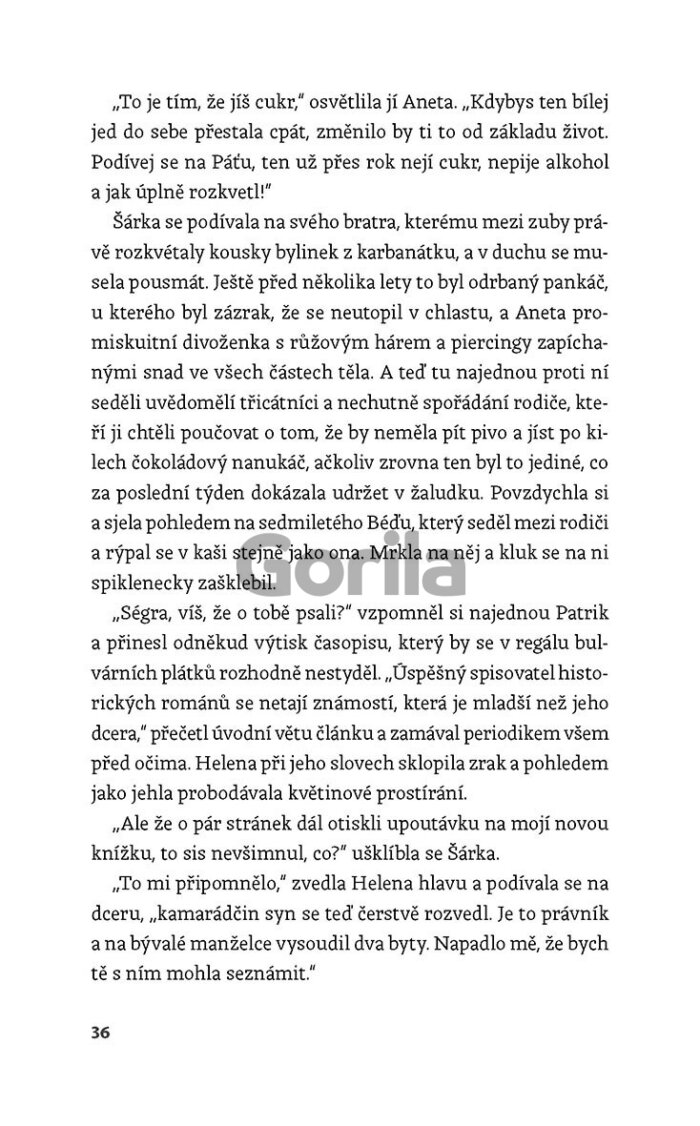 „To je tím, že jíš cukr," osvětlila jí Aneta. „Kdybys ten bílej jed do sebe přestala cpát, změnilo by ti to od základu život. Podívej se na Páťu, ten už přes rok nejí cukr, nepije alkohol a jak úplně rozkvetl!"

Šárka se podívala na svého bratra, kterému mezi zuby právě rozkvétaly kousky bylinek z karbanátku, a v duchu se musela pousmát. Ještě před několika lety to byl odrbaný pankáč, u kterého byl zázrak, že se neutopil v chlastu, a Aneta promiskuitní divoženka s růžovým hárem a piercingy zapíchanými snad ve všech částech těla. A teď tu najednou proti ní seděli uvědomělí třicátníci a nechutně spořádání rodiče, kteří ji chtěli poučovat o tom, že by neměla pít pivo a jíst po kilech čokoládový nanukáč, ačkoliv zrovna ten byl to jediné, co za poslední týden dokázala udržet v žaludku. Povzdychla si a sjela pohledem na sedmiletého Béďu, který seděl mezi rodiči a rýpal se v kaši stejně jako ona. Mrkla na něj a kluk se na ni spiklenecky zašklebil.

Gorila

„Ségra, víš, že o tobě psali?" vzpomněl si najednou Patrik a přinesl odněkud výtisk časopisu, který by se v regálu bulvárních plátků rozhodně nestyděl. „Úspěšný spisovatel historických románů se netají známostí, která je mladší než jeho dcera," přečetl úvodní větu článku a zamával periodikem všem před očima. Helena při jeho slovech sklopila zrak a pohledem jako jehla probodávala květinové prostírání.

„Ale že o pár stránek dál otiskli upoutávku na mojí novou knížku, to sis nevšimnul, co?" ušklíbla se Šárka.

„To mi připomnělo," zvedla Helena hlavu a podívala se na dceru, „kamarádčin syn se teď čerstvě rozvedl. Je to právník a na bývalé manželce vysoudil dva byty. Napadlo mě, že bych tě s ním mohla seznámit."

36